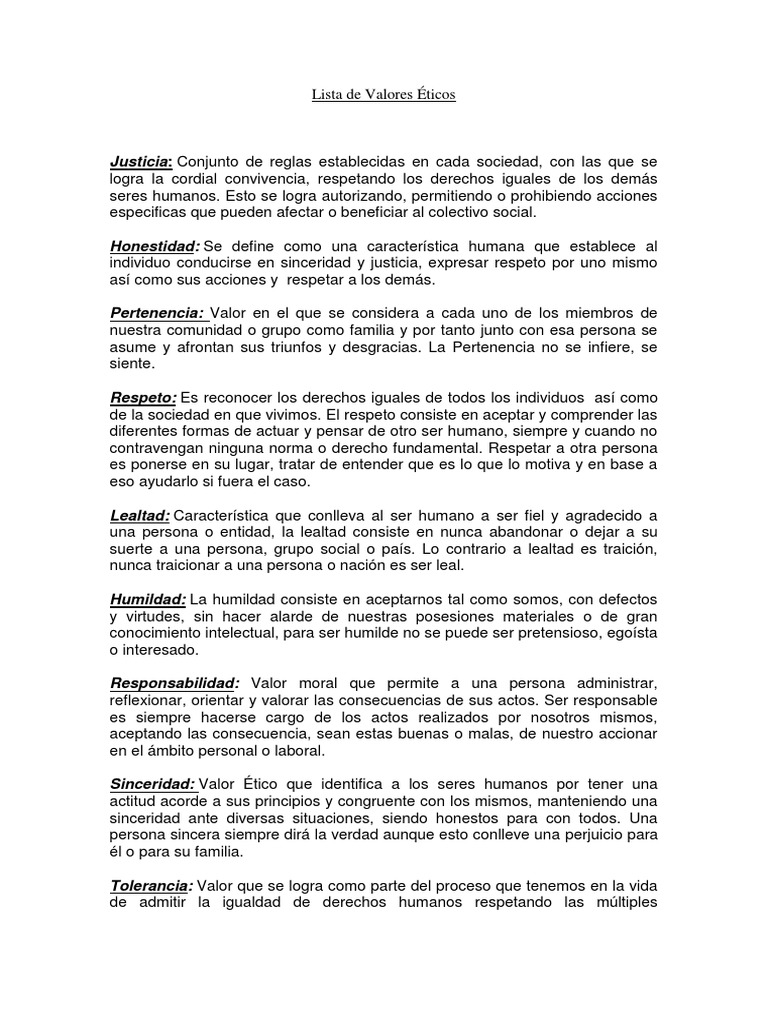 Lista de Valores Éticos

Justicia: Conjunto de reglas establecidas en cada sociedad, con las que se logra la cordial convivencia, respetando los derechos iguales de los demás seres humanos. Esto se logra autorizando, permitiendo o prohibiendo acciones especificas que pueden afectar o beneficiar al colectivo social.

Honestidad: Se define como una característica humana que establece al individuo conducirse en sinceridad y justicia, expresar respeto por uno mismo así como sus acciones y respetar a los demás.

Pertenencia: Valor en el que se considera a cada uno de los miembros de nuestra comunidad o grupo como familia y por tanto junto con esa persona se asume y afrontan sus triunfos y desgracias. La Pertenencia no se infiere, se siente.

Respeto: Es reconocer los derechos iguales de todos los individuos así como de la sociedad en que vivimos. El respeto consiste en aceptar y comprender las diferentes formas de actuar y pensar de otro ser humano, siempre y cuando no contravengan ninguna norma o derecho fundamental. Respetar a otra persona es ponerse en su lugar, tratar de entender que es lo que lo motiva y en base a eso ayudarlo si fuera el caso.

Lealtad: Característica que conlleva al ser humano a ser fiel y agradecido a una persona o entidad, la lealtad consiste en nunca abandonar o dejar a su suerte a una persona, grupo social o país. Lo contrario a lealtad es traición, nunca traicionar a una persona o nación es ser leal.

Humildad: La humildad consiste en aceptarnos tal como somos, con defectos y virtudes, sin hacer alarde de nuestras posesiones materiales o de gran conocimiento intelectual, para ser humilde no se puede ser pretensioso, egoísta o interesado.

Responsabilidad: Valor moral que permite a una persona administrar, reflexionar, orientar y valorar las consecuencias de sus actos. Ser responsable es siempre hacerse cargo de los actos realizados por nosotros mismos, aceptando las consecuencia, sean estas buenas o malas, de nuestro accionar en el ámbito personal o laboral.

Sinceridad: Valor Ético que identifica a los seres humanos por tener una actitud acorde a sus principios y congruente con los mismos, manteniendo una sinceridad ante diversas situaciones, siendo honestos para con todos. Una persona sincera siempre dirá la verdad aunque esto conlleve una perjuicio para él o para su familia.

Tolerancia: Valor que se logra como parte del proceso que tenemos en la vida de admitir la igualdad de derechos humanos respetando las múltiples